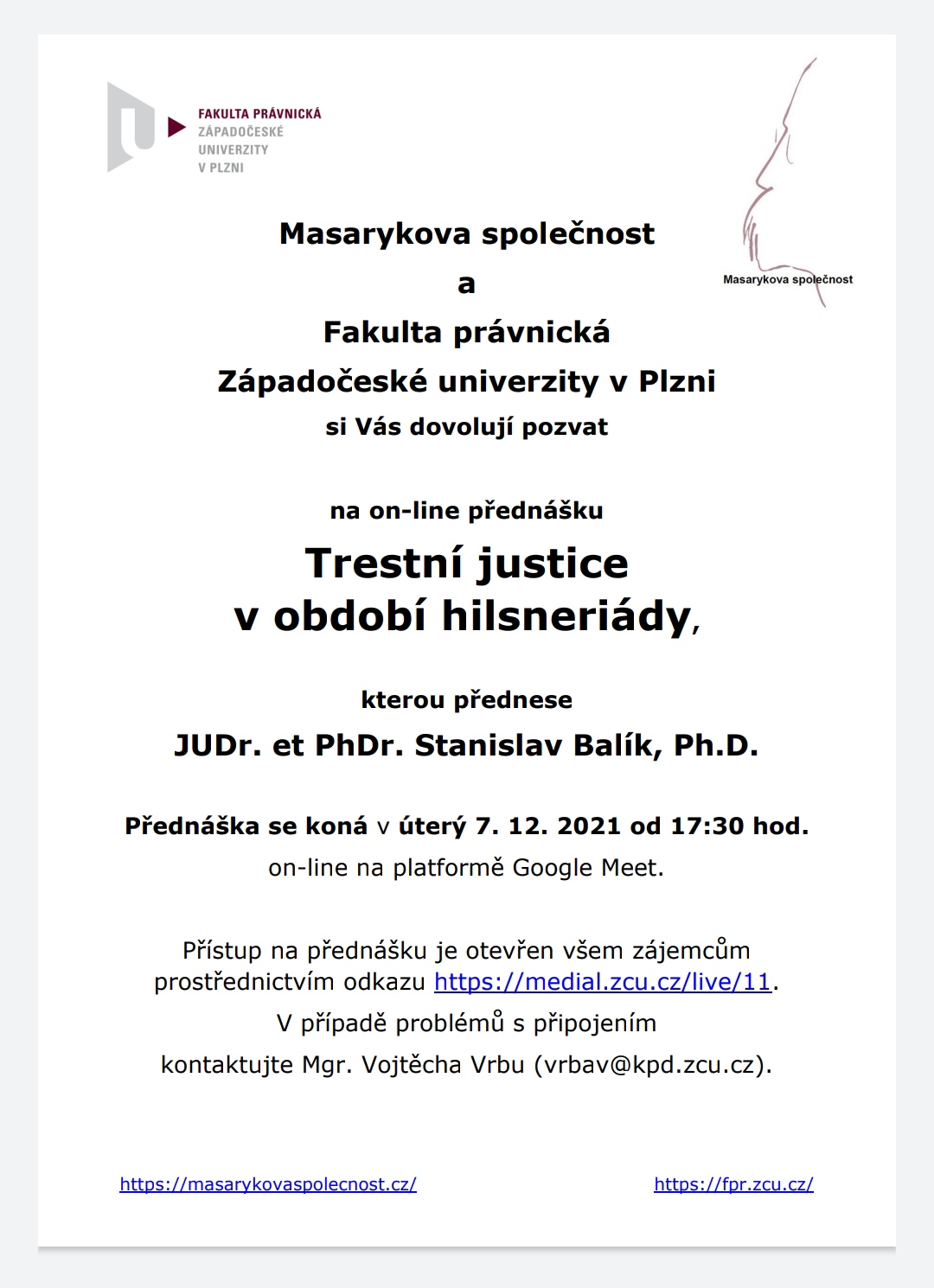 FAKULTA PRÁVNICKÁ
ZÁPADOČESKÉ
UNIVERZITY
V PLZNI

Masarykova společnost

Masarykova společnost
a
Fakulta právnická
Západočeské univerzity v Plzni
si Vás dovolují pozvat

na on-line přednášku
Trestní justice
v období hilsneriády,

kterou přednese
JUDr. et PhDr. Stanislav Balík, Ph.D.

Přednáška se koná v úterý 7. 12. 2021 od 17:30 hod.
on-line na platformě Google Meet.

Přístup na přednášku je otevřen všem zájemcům prostřednictvím odkazu https://medial.zcu.cz/live/11.
V případě problémů s připojením
kontaktujte Mgr. Vojtěcha Vrbu (vrbav@kpd.zcu.cz).

https://masarykovaspolecnost.cz/

https://fpr.zcu.cz/